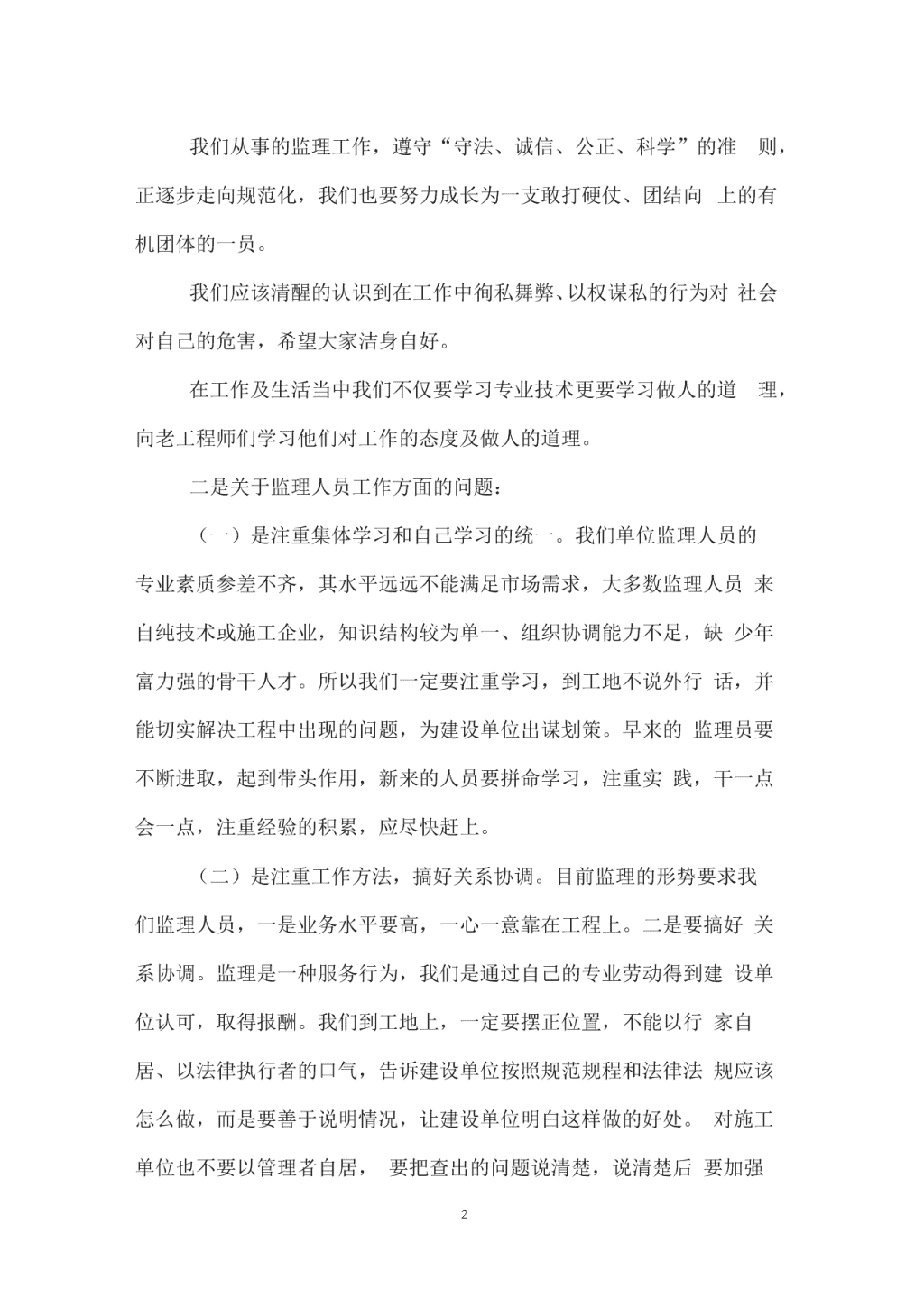 我们从事的监理工作，遵守“守法、诚信、公正、科学”的准 则，正逐步走向规范化，我们也要努力成长为一支敢打硬仗、团结向 上的有机团体的一员。

我们应该清醒的认识到在工作中徇私舞弊、以权谋私的行为对 社会对自己的危害，希望大家洁身自好。

在工作及生活当中我们不仅要学习专业技术更要学习做人的道 理，向老工程师们学习他们对工作的态度及做人的道理。

二是关于监理人员工作方面的问题：

（一）是注重集体学习和自己学习的统一。我们单位监理人员的专业素质参差不齐，其水平远远不能满足市场需求，大多数监理人员 来自纯技术或施工企业，知识结构较为单一、组织协调能力不足，缺 少年富力强的骨干人才。所以我们一定要注重学习，到工地不说外行 话，并能切实解决工程中出现的问题，为建设单位出谋划策。早来的 监理员要不断进取，起到带头作用，新来的人员要拼命学习，注重实 践，干一点会一点，注重经验的积累，应尽快赶上。

（二）是注重工作方法，搞好关系协调。目前监理的形势要求我们监理人员，一是业务水平要高，一心一意靠在工程上。二是要搞好 关系协调。监理是一种服务行为，我们是通过自己的专业劳动得到建 设单位认可，取得报酬。我们到工地上，一定要摆正位置，不能以行 家自居、以法律执行者的口气，告诉建设单位按照规范规程和法律法 规应该怎么做，而是要善于说明情况，让建设单位明白这样做的好处。 对施工单位也不要以管理者自居， 要把查出的问题说清楚，说清楚后 要加强

2